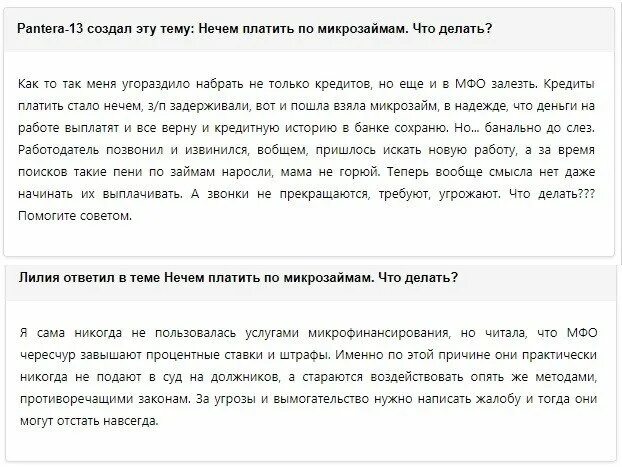 Pantera-13 создал эту тему: Нечем платить по микрозаймам. Что делать?

Как то так меня угораздило набрать не только кредитов, но еще и в МФО залезть. Кредиты платить стало нечем, з/п задерживали, вот и пошла взяла микрозайм, в надежде, что деньги на работе выплатят и все верну и кредитную историю в банке сохраню. Но... банально до слез. Работодатель позвонил и извинился, вобщем, пришлось искать новую работу, а за время поисков такие пени по займам наросли, мама не горюй. Теперь вообще смысла нет даже начинать их выплачивать. А звонки не прекращаются, требуют, угрожают. Что делать??? Помогите советом.

Лилия ответил в теме Нечем платить по микрозаймам. Что делать?

Я сама никогда не пользовалась услугами микрофинансирования, но читала, что МФО чересчур завышают процентные ставки и штрафы. Именно по этой причине они практически никогда не подают в суд на должников, а стараются воздействовать опять же методами, противоречащими законам. За угрозы и вымогательство нужно написать жалобу и тогда они могут отстать навсегда.